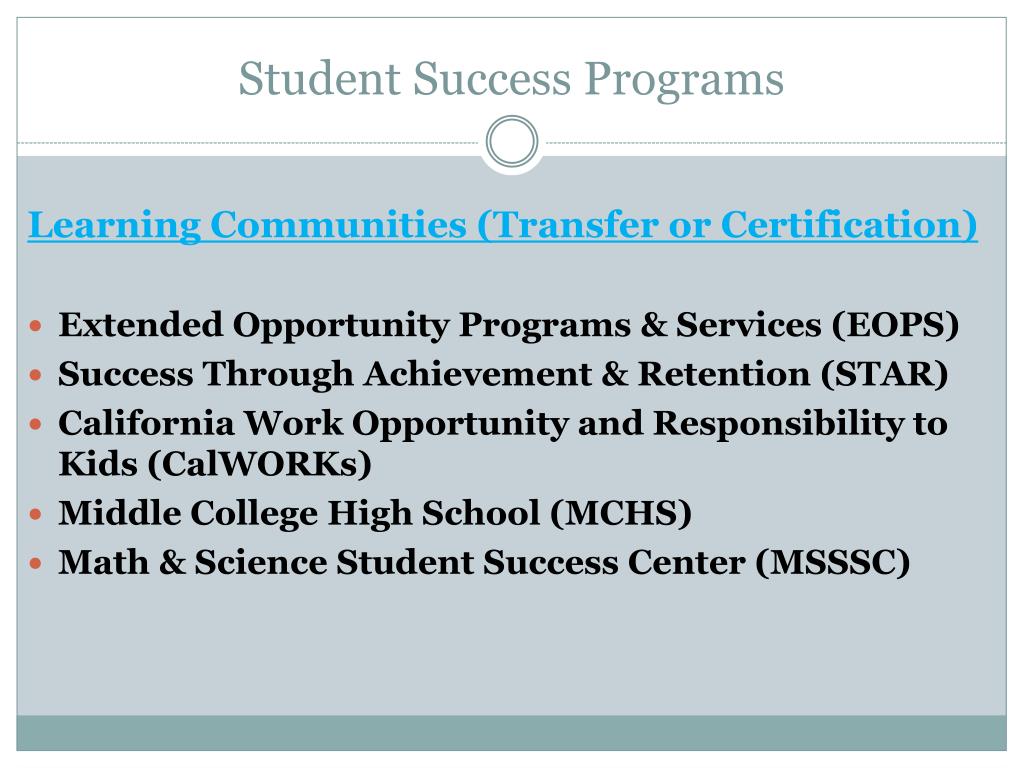 Student Success Programs

Learning Communities (Transfer or Certification)

- Extended Opportunity Programs & Services (EOPS)
- Success Through Achievement & Retention (STAR)
- California Work Opportunity and Responsibility to Kids (CalWORKs)
- Middle College High School (MCHS)
- Math & Science Student Success Center (MSSSC)